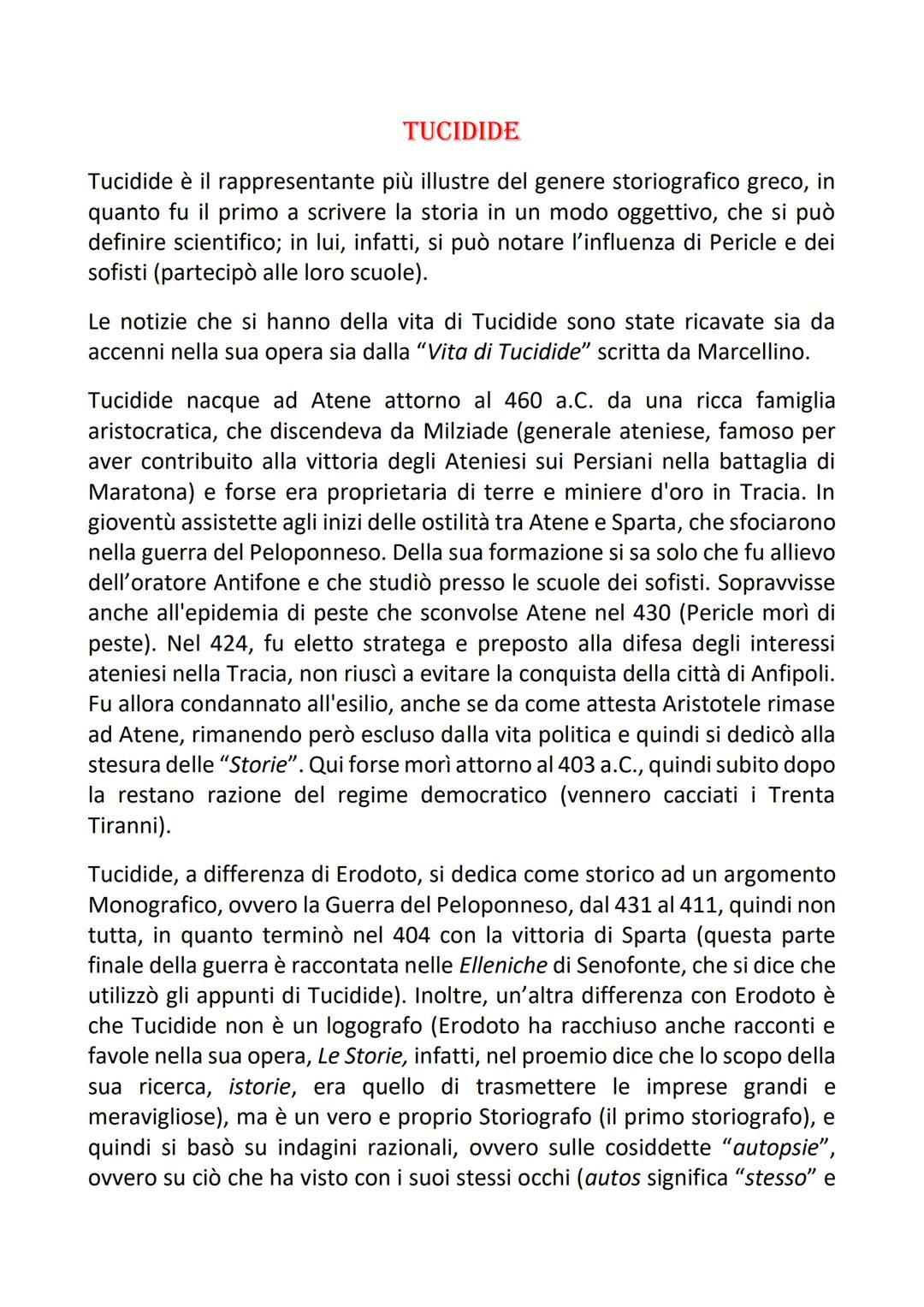 TUCIDIDE

Tucidide è il rappresentante più illustre del genere storiografico greco, in quanto fu il primo a scrivere la storia in un modo oggettivo, che si può definire scientifico; in lui, infatti, si può notare l'influenza di Pericle e dei sofisti (partecipò alle loro scuole).

Le notizie che si hanno della vita di Tucidide sono state ricavate sia da accenni nella sua opera sia dalla "Vita di Tucidide" scritta da Marcellino.

Tucidide nacque ad Atene attorno al 460 a.C. da una ricca famiglia aristocratica, che discendeva da Milziade (generale ateniese, famoso per aver contribuito alla vittoria degli Ateniesi sui Persiani nella battaglia di Maratona) e forse era proprietaria di terre e miniere d'oro in Tracia. In gioventù assistette agli inizi delle ostilità tra Atene e Sparta, che sfociarono nella guerra del Peloponneso. Della sua formazione si sa solo che fu allievo dell'oratore Antifone e che studiò presso le scuole dei sofisti. Sopravvisse anche all'epidemia di peste che sconvolse Atene nel 430 (Pericle morì di peste). Nel 424, fu eletto stratega e preposto alla difesa degli interessi ateniesi nella Tracia, non riuscì a evitare la conquista della città di Anfipoli. Fu allora condannato all'esilio, anche se da come attesta Aristotele rimase ad Atene, rimanendo però escluso dalla vita politica e quindi si dedicò alla stesura delle "Storie". Qui forse morì attorno al 403 a.C., quindi subito dopo la restano razione del regime democratico (vennero cacciati i Trenta Tiranni).

Tucidide, a differenza di Erodoto, si dedica come storico ad un argomento Monografico, ovvero la Guerra del Peloponneso, dal 431 al 411, quindi non tutta, in quanto terminò nel 404 con la vittoria di Sparta (questa parte finale della guerra è raccontata nelle Elleniche di Senofonte, che si dice che utilizzò gli appunti di Tucidide). Inoltre, un'altra differenza con Erodoto è che Tucidide non è un logografo (Erodoto ha racchiuso anche racconti e favole nella sua opera, Le Storie, infatti, nel proemio dice che lo scopo della sua ricerca, istorie, era quello di trasmettere le imprese grandi e meravigliose), ma è un vero e proprio Storiografo (il primo storiografo), e quindi si basò su indagini razionali, ovvero sulle cosiddette "autopsie", ovvero su ciò che ha visto con i suoi stessi occhi (autos significa "stesso" e